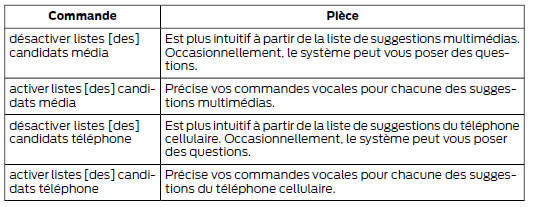 | Commande | Pièce |
|---|---|
| désactiver listes [des] candidats média | Est plus intuitif à partir de la liste de suggestions multimédias. Occasionnellement, le système peut vous poser des questions. |
| activer listes [des] candidats média | Précise vos commandes vocales pour chacune des suggestions multimédias. |
| désactiver listes [des] candidats téléphone | Est plus intuitif à partir de la liste de suggestions du téléphone cellulaire. Occasionnellement, le système peut vous poser des questions. |
| activer listes [des] candidats téléphone | Précise vos commandes vocales pour chacune des suggestions du téléphone cellulaire. |